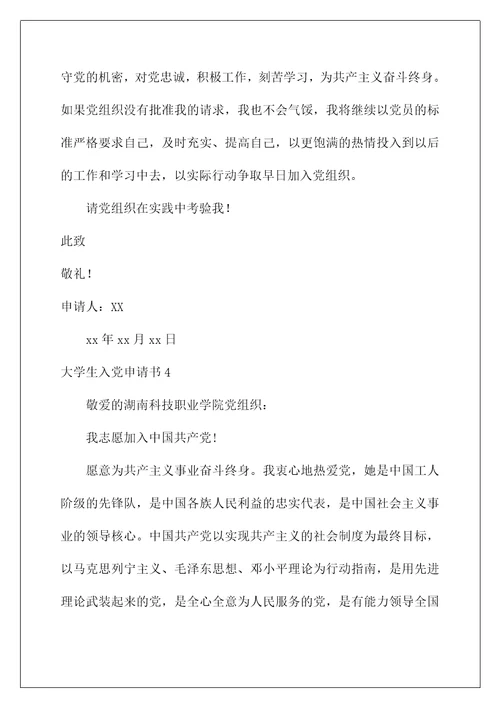 守党的机密，对党忠诚，积极工作，刻苦学习，为共产主义奋斗终身。如果党组织没有批准我的请求，我也不会气馁，我将继续以党员的标准严格要求自己，及时充实、提高自己，以更饱满的热情投入到以后的工作和学习中去，以实际行动争取早日加入党组织。

请党组织在实践中考验我！

此致

敬礼！

申请人：XX

xx 年 xx 月 xx 日

大学生入党申请书 4

敬爱的湖南科技职业学院党组织：

我志愿加入中国共产党！

愿意为共产主义事业奋斗终身。我衷心地热爱党，她是中国工人阶级的先锋队，是中国各族人民利益的忠实代表，是中国社会主义事业的领导核心。中国共产党以实现共产主义的社会制度为最终目标，以马克思列宁主义、毛泽东思想、邓小平理论为行动指南，是用先进理论武装起来的党，是全心全意为人民服务的党，是有能力领导全国